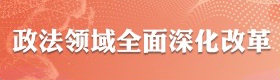 政法领域全面深化改革